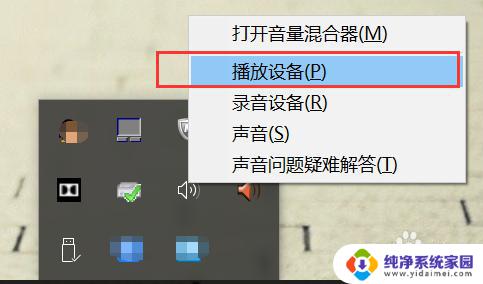 打开音量混合器(M)
播放设备(P)
录音设备(R)
声音(S)
声音问题疑难解答(T)

纯净系统家园
www.yidaimei.com